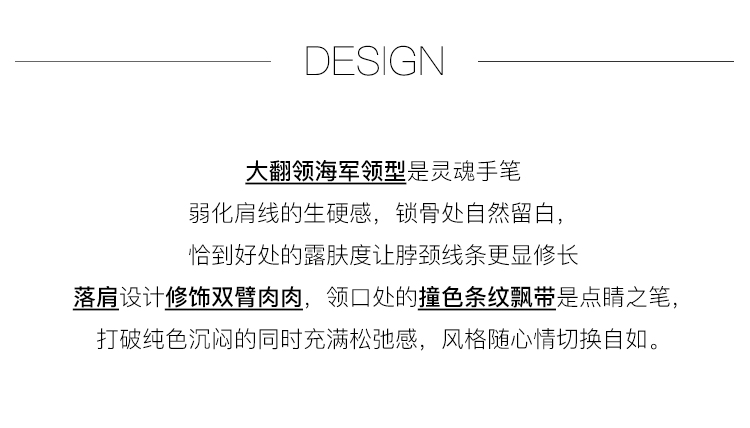 DESIGN

大翻领海军领型是灵魂手笔
弱化肩线的生硬感，锁骨处自然留白，
恰到好处的露肤度让脖颈线条更显修长
落肩设计修饰双臂肉肉，领口处的撞色条纹飘带是点睛之笔，
打破纯色沉闷的同时充满松弛感，风格随心情切换自如。